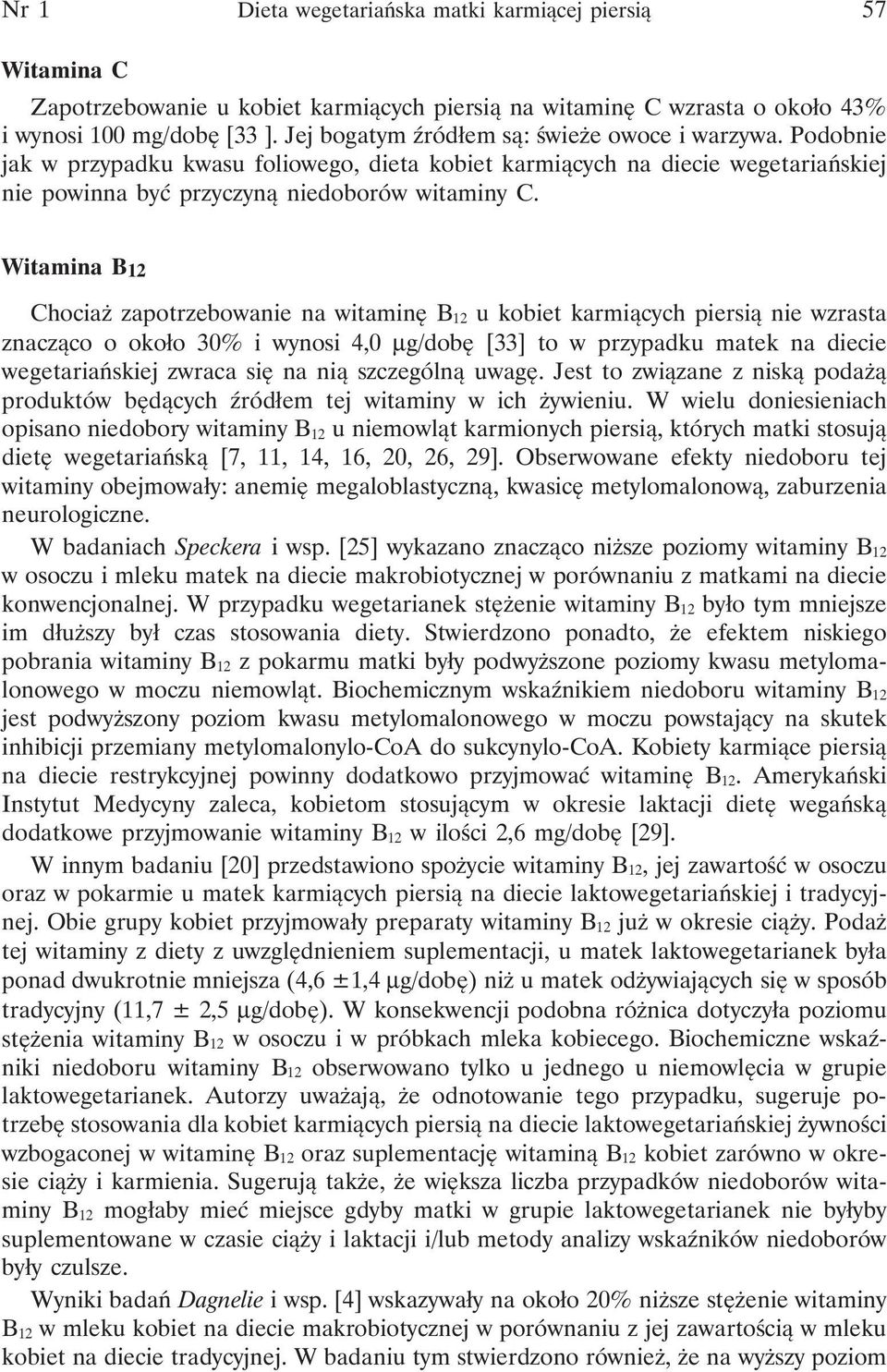 Nr 1 Dieta wegetariańska matki karmiącej piersią 57

Witamina C

Zapotrzebowanie u kobiet karmiących piersią na witaminę C wzrasta o około 43% i wynosi 100 mg/dobę [33 ]. Jej bogatym źródłem są: świeże owoce i warzywa. Podobnie jak w przypadku kwasu foliowego, dieta kobiet karmiących na diecie wegetariańskiej nie powinna być przyczyną niedoborów witaminy C.

Witamina $B_{12}$

Chociaż zapotrzebowanie na witaminę $B_{12}$ u kobiet karmiących piersią nie wzrasta znacząco o około 30% i wynosi 4,0 μg/dobę [33] to w przypadku matek na diecie wegetariańskiej zwraca się na nią szczególną uwagę. Jest to związane z niską podażą produktów będących źródłem tej witaminy w ich żywieniu. W wielu doniesieniach opisano niedobory witaminy $B_{12}$ u niemowląt karmionych piersią, których matki stosują dietę wegetariańską [7, 11, 14, 16, 20, 26, 29]. Obserwowane efekty niedoboru tej witaminy obejmowały: anemię megaloblastyczną, kwasicę metylomalonową, zaburzenia neurologiczne.

W badaniach Speckera i wsp. [25] wykazano znacząco niższe poziomy witaminy $B_{12}$ w osoczu i mleku matek na diecie makrobiotycznej w porównaniu z matkami na diecie konwencjonalnej. W przypadku wegetarianek stężenie witaminy $B_{12}$ było tym mniejsze im dłuższy był czas stosowania diety. Stwierdzono ponadto, że efektem niskiego pobrania witaminy $B_{12}$ z pokarmu matki były podwyższone poziomy kwasu metylomalonowego w moczu niemowląt. Biochemicznym wskaźnikiem niedoboru witaminy $B_{12}$ jest podwyższony poziom kwasu metylomalonowego w moczu powstający na skutek inhibicji przemiany metylomalonylo-CoA do sukcynylo-CoA. Kobiety karmiące piersią na diecie restrykcyjnej powinny dodatkowo przyjmować witaminę $B_{12}$. Amerykański Instytut Medycyny zaleca, kobietom stosującym w okresie laktacji dietę wegańską dodatkowe przyjmowanie witaminy $B_{12}$ w ilości 2,6 mg/dobę [29].

W innym badaniu [20] przedstawiono spożycie witaminy $B_{12}$, jej zawartość w osoczu oraz w pokarmie u matek karmiących piersią na diecie laktowegetariańskiej i tradycyjnej. Obie grupy kobiet przyjmowały preparaty witaminy $B_{12}$ już w okresie ciąży. Podaż tej witaminy z diety z uwzględnieniem suplementacji, u matek laktowegetarianek była ponad dwukrotnie mniejsza (4,6 ±1,4 μg/dobę) niż u matek odżywiających się w sposób tradycyjny (11,7 ± 2,5 μg/dobę). W konsekwencji podobna różnica dotyczyła poziomu stężenia witaminy $B_{12}$ w osoczu i w próbkach mleka kobiecego. Biochemiczne wskaźniki niedoboru witaminy $B_{12}$ obserwowano tylko u jednego u niemowlęcia w grupie laktowegetarianek. Autorzy uważają, że odnotowanie tego przypadku, sugeruje potrzebę stosowania dla kobiet karmiących piersią na diecie laktowegetariańskiej żywności wzbogaconej w witaminę $B_{12}$ oraz suplementację witaminą $B_{12}$ kobiet zarówno w okresie ciąży i karmienia. Sugerują także, że większa liczba przypadków niedoborów witaminy $B_{12}$ mogłaby mieć miejsce gdyby matki w grupie laktowegetarianek nie byłyby suplementowane w czasie ciąży i laktacji i/lub metody analizy wskaźników niedoborów były czulsze.

Wyniki badań Dagnelie i wsp. [4] wskazywały na około 20% niższe stężenie witaminy $B_{12}$ w mleku kobiet na diecie makrobiotycznej w porównaniu z jej zawartością w mleku kobiet na diecie tradycyjnej. W badaniu tym stwierdzono również, że na wyższy poziom